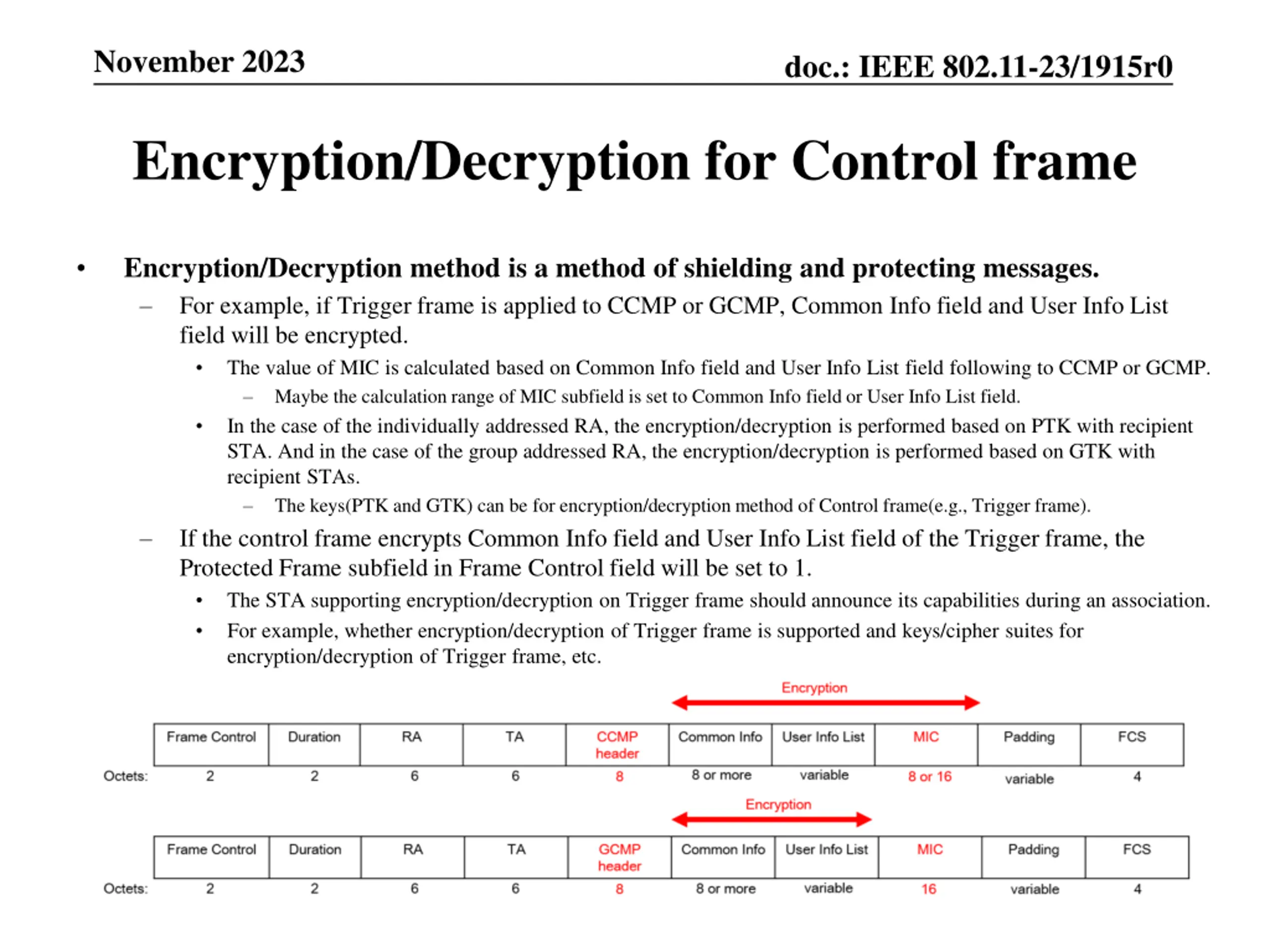 November 2023

doc.: IEEE 802.11-23/1915r0

Encryption/Decryption for Control frame

• Encryption/Decryption method is a method of shielding and protecting messages.
– For example, if Trigger frame is applied to CCMP or GCMP, Common Info field and User Info List field will be encrypted.
• The value of MIC is calculated based on Common Info field and User Info List field following to CCMP or GCMP.
– Maybe the calculation range of MIC subfield is set to Common Info field or User Info List field.
• In the case of the individually addressed RA, the encryption/decryption is performed based on PTK with recipient STA. And in the case of the group addressed RA, the encryption/decryption is performed based on GTK with recipient STAs.
– The keys(PTK and GTK) can be for encryption/decryption method of Control frame(e.g., Trigger frame).
– If the control frame encrypts Common Info field and User Info List field of the Trigger frame, the Protected Frame subfield in Frame Control field will be set to 1.
• The STA supporting encryption/decryption on Trigger frame should announce its capabilities during an association.
• For example, whether encryption/decryption of Trigger frame is supported and keys/cipher suites for encryption/decryption of Trigger frame, etc.

Encryption

| | Frame Control | Duration | RA | TA | CCMP header | Common Info | User Info List | MIC | Padding | FCS |
|---|---|---|---|---|---|---|---|---|---|---|
| Octets: | 2 | 2 | 6 | 6 | 8 | 8 or more | variable | 8 or 16 | variable | 4 |

Encryption

| | Frame Control | Duration | RA | TA | GCMP header | Common Info | User Info List | MIC | Padding | FCS |
|---|---|---|---|---|---|---|---|---|---|---|
| Octets: | 2 | 2 | 6 | 6 | 8 | 8 or more | variable | 16 | variable | 4 |